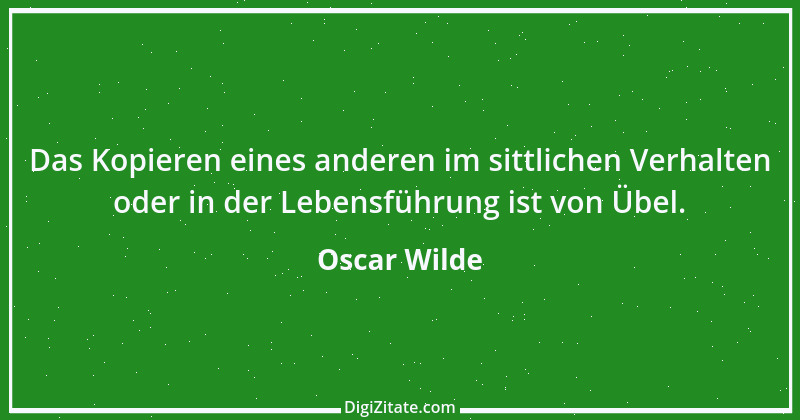 Das Kopieren eines anderen im sittlichen Verhalten oder in der Lebensführung ist von Übel.

Oscar Wilde

DigiZitate.com